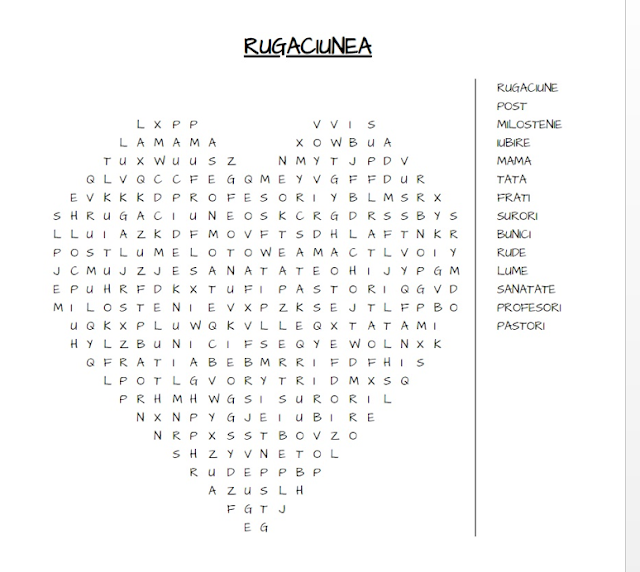 RUGACIUNEA

L X P P V V I S
L A M A M A X O W B U A
T U X W U U S Z N M Y T J P D V
Q L V Q C C F E G Q M E Y V G F F D U R
E V K K K D P R O F E S O R I Y B L M S R X
S H R U G A C I U N E O S K C R G D R S S B Y S
L L U I A Z K D F M O V F T S D H L A F T N K R
P O S T L U M E L O T O W E A M A C T L V O I Y
J C M U J Z J E S A N A T A T E O H I J Y P G M
E P U H R F D K X T U F I P A S T O R I Q G V D
M I L O S T E N I E V X P Z K S E J T L F P B O
U Q K X P L U W Q K V L L E Q X T A T A M I
H Y L Z B U N I C I F S E Q Y E W O L N X K
Q F R A T I A B E B M R R I F D F H I S
L P O T L G V O R Y T R I D M X S Q
P R H M H W G S I S U R O R I L
N X N P Y G J E I U B I R E
N R P X S S T B O V Z O
S H Z Y V N E T O L
R U D E P P B P
A Z U S L H
F G T J
E G

RUGACIUNE
POST
MILOSTENIE
IUBIRE
MAMA
TATA
FRATI
SURORI
BUNICI
RUDE
LUME
SANATATE
PROFESORI
PASTORI